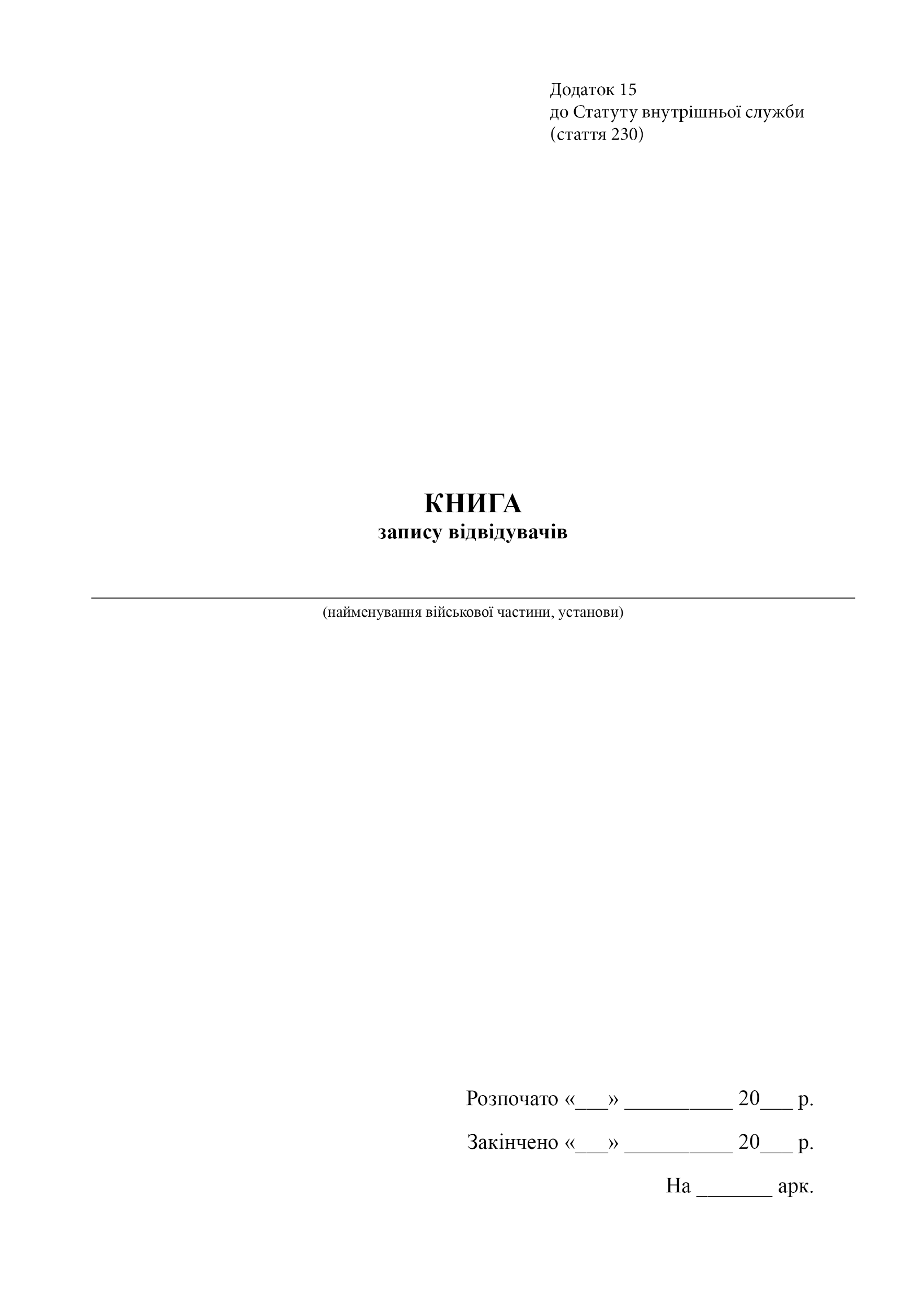 Додаток 15
до Статуту внутрішньої служби
(стаття 230)

КНИГА
запису відвідувачів

(найменування військової частини, установи)

Розпочато «___» __________ 20___ р.

Закінчено «___» __________ 20___ р.

На _______ арк.